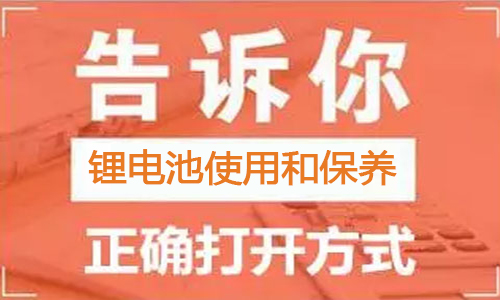 告诉你

锂电池使用和保养

正确打开方式